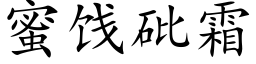 蜜饯砒霜